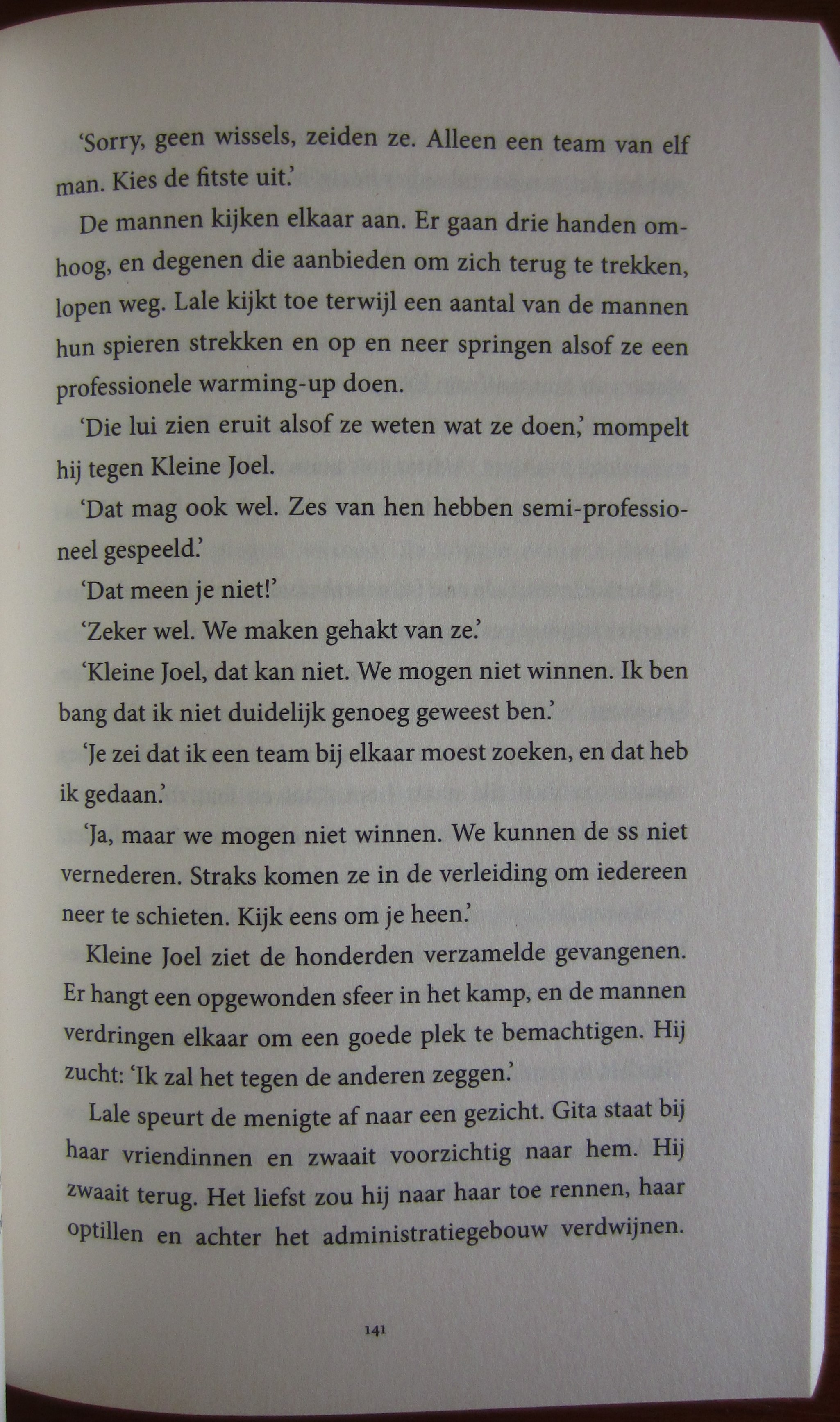 'Sorry, geen wissels, zeiden ze. Alleen een team van elf man. Kies de fitste uit.'

De mannen kijken elkaar aan. Er gaan drie handen omhoog, en degenen die aanbieden om zich terug te trekken, lopen weg. Lale kijkt toe terwijl een aantal van de mannen hun spieren strekken en op en neer springen alsof ze een professionele warming-up doen.

'Die lui zien eruit alsof ze weten wat ze doen,' mompelt hij tegen Kleine Joel.

'Dat mag ook wel. Zes van hen hebben semi-professioneel gespeeld.'

'Dat meen je niet!'

'Zeker wel. We maken gehakt van ze.'

'Kleine Joel, dat kan niet. We mogen niet winnen. Ik ben bang dat ik niet duidelijk genoeg geweest ben.'

'Je zei dat ik een team bij elkaar moest zoeken, en dat heb ik gedaan.'

'Ja, maar we mogen niet winnen. We kunnen de ss niet vernederen. Straks komen ze in de verleiding om iedereen neer te schieten. Kijk eens om je heen.'

Kleine Joel ziet de honderden verzamelde gevangenen. Er hangt een opgewonden sfeer in het kamp, en de mannen verdringen elkaar om een goede plek te bemachtigen. Hij zucht: 'Ik zal het tegen de anderen zeggen.'

Lale speurt de menigte af naar een gezicht. Gita staat bij haar vriendinnen en zwaait voorzichtig naar hem. Hij zwaait terug. Het liefst zou hij naar haar toe rennen, haar optillen en achter het administratiegebouw verdwijnen.

141